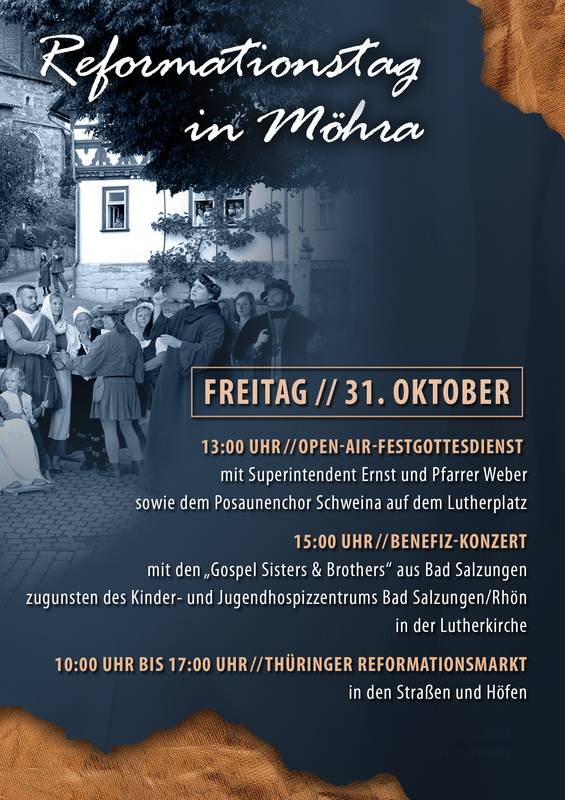 Reformationstag in Möhra

FREITAG // 31. OKTOBER

13:00 UHR // OPEN-AIR-FESTGOTTESDIENST
mit Superintendent Ernst und Pfarrer Weber sowie dem Posaunenchor Schweina auf dem Lutherplatz

15:00 UHR // BENEFIZ-KONZERT
mit den „Gospel Sisters & Brothers“ aus Bad Salzungen zugunsten des Kinder- und Jugendhospizzentrums Bad Salzungen/Rhön in der Lutherkirche

10:00 UHR BIS 17:00 UHR // THÜRINGER REFORMATIONSMARKT
in den Straßen und Höfen